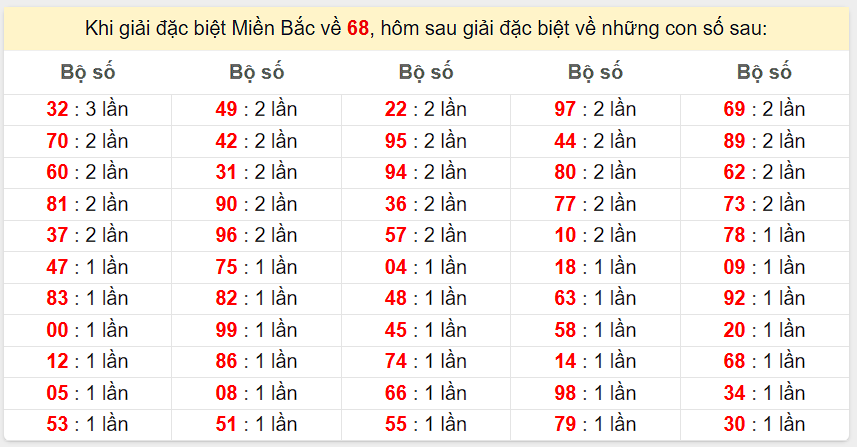 Khi giải đặc biệt Miền Bắc về 68, hôm sau giải đặc biệt về những con số sau:

| Bộ số | Bộ số | Bộ số | Bộ số | Bộ số |
|---|---|---|---|---|
| 32 : 3 lần | 49 : 2 lần | 22 : 2 lần | 97 : 2 lần | 69 : 2 lần |
| 70 : 2 lần | 42 : 2 lần | 95 : 2 lần | 44 : 2 lần | 89 : 2 lần |
| 60 : 2 lần | 31 : 2 lần | 94 : 2 lần | 80 : 2 lần | 62 : 2 lần |
| 81 : 2 lần | 90 : 2 lần | 36 : 2 lần | 77 : 2 lần | 73 : 2 lần |
| 37 : 2 lần | 96 : 2 lần | 57 : 2 lần | 10 : 2 lần | 78 : 1 lần |
| 47 : 1 lần | 75 : 1 lần | 04 : 1 lần | 18 : 1 lần | 09 : 1 lần |
| 83 : 1 lần | 82 : 1 lần | 48 : 1 lần | 63 : 1 lần | 92 : 1 lần |
| 00 : 1 lần | 99 : 1 lần | 45 : 1 lần | 58 : 1 lần | 20 : 1 lần |
| 12 : 1 lần | 86 : 1 lần | 74 : 1 lần | 14 : 1 lần | 68 : 1 lần |
| 05 : 1 lần | 08 : 1 lần | 66 : 1 lần | 98 : 1 lần | 34 : 1 lần |
| 53 : 1 lần | 51 : 1 lần | 55 : 1 lần | 79 : 1 lần | 30 : 1 lần |